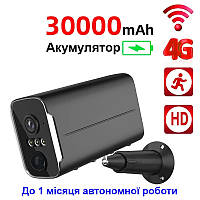 30000mAh
Акумулятор

4G

HD

До 1 місяця автономної роботи